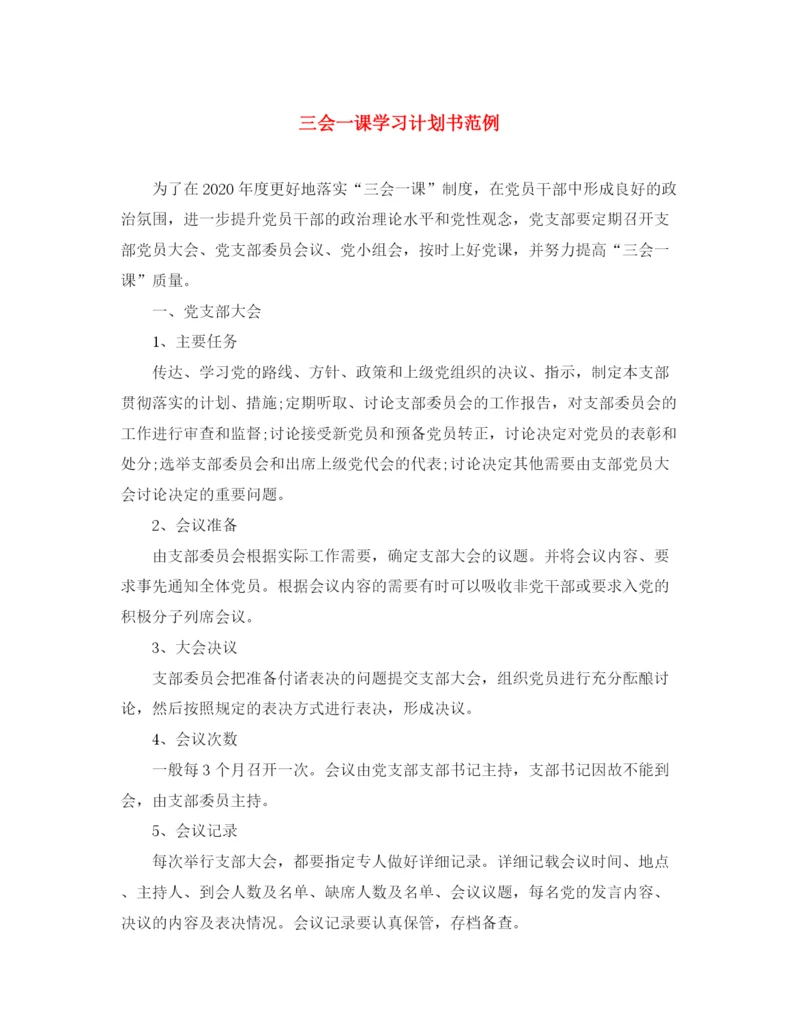 三会一课学习计划书范例

为了在2020年度更好地落实“三会一课”制度，在党员干部中形成良好的政治氛围，进一步提升党员干部的政治理论水平和党性观念，党支部要定期召开支部党员大会、党支部委员会议、党小组会，按时上好党课，并努力提高“三会一课”质量。

一、党支部大会

1、主要任务

传达、学习党的路线、方针、政策和上级党组织的决议、指示，制定本支部贯彻落实的计划、措施;定期听取、讨论支部委员会的工作报告，对支部委员会的工作进行审查和监督;讨论接受新党员和预备党员转正，讨论决定对党员的表彰和处分;选举支部委员会和出席上级党代会的代表;讨论决定其他需要由支部党员大会讨论决定的重要问题。

2、会议准备

由支部委员会根据实际工作需要，确定支部大会的议题。并将会议内容、要求事先通知全体党员。根据会议内容的需要有时可以吸收非党干部或要求入党的积极分子列席会议。

3、大会决议

支部委员会把准备付诸表决的问题提交支部大会，组织党员进行充分酝酿讨论，然后按照规定的表决方式进行表决，形成决议。

4、会议次数

一般每3个月召开一次。会议由党支部支部书记主持，支部书记因故不能到会，由支部委员主持。

5、会议记录

每次举行支部大会，都要指定专人做好详细记录。详细记载会议时间、地点、主持人、到会人数及名单、缺席人数及名单、会议议题，每名党的发言内容、决议的内容及表决情况。会议记录要认真保管，存档备查。